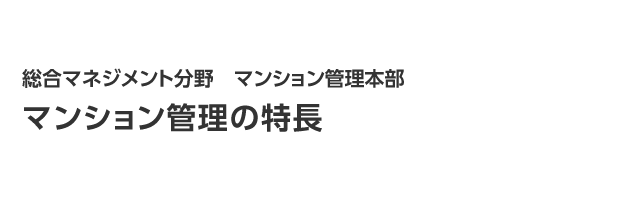 総合マネジメント分野　マンション管理本部

マンション管理の特長